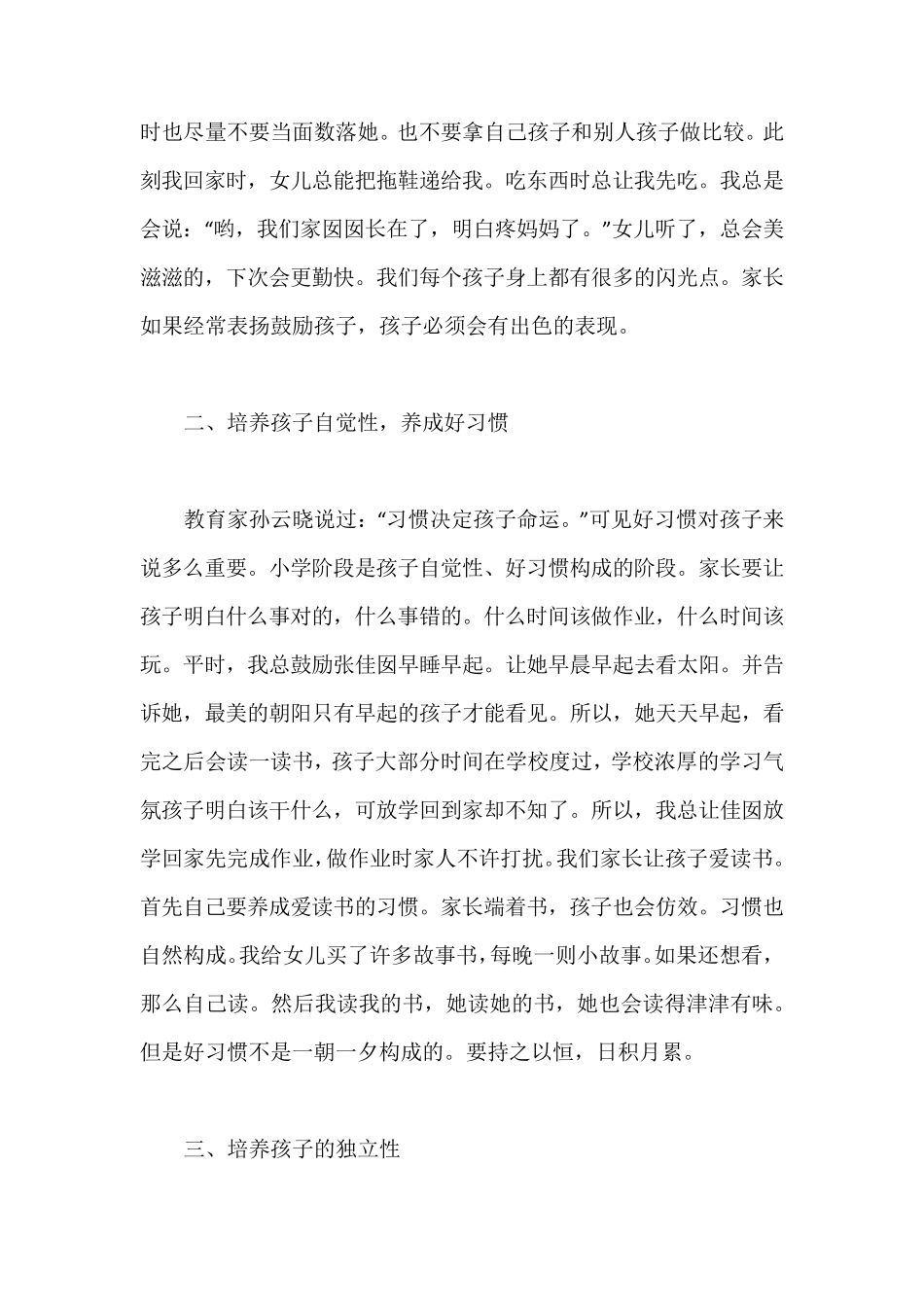 时也尽量不要当面数落她。也不要拿自己孩子和别人孩子做比较。此刻我回家时，女儿总能把拖鞋递给我。吃东西时总让我先吃。我总是会说：“哟，我们家囡囡长在了，明白疼妈妈了。”女儿听了，总会美滋滋的，下次会更勤快。我们每个孩子身上都有很多的闪光点。家长如果经常表扬鼓励孩子，孩子必须会有出色的表现。

二、培养孩子自觉性，养成好习惯

教育家孙云晓说过：“习惯决定孩子命运。”可见好习惯对孩子来说多么重要。小学阶段是孩子自觉性、好习惯构成的阶段。家长要让孩子明白什么事对的，什么事错的。什么时间该做作业，什么时间该玩。平时，我总鼓励张佳囡早睡早起。让她早晨早起去看太阳。并告诉她，最美的朝阳只有早起的孩子才能看见。所以，她天天早起，看完之后会读一读书，孩子大部分时间在学校度过，学校浓厚的学习气氛孩子明白该干什么，可放学回到家却不知了。所以，我总让佳囡放学回家先完成作业，做作业时家人不许打扰。我们家长让孩子爱读书。首先自己要养成爱读书的习惯。家长端着书，孩子也会仿效。习惯也自然构成。我给女儿买了许多故事书，每晚一则小故事。如果还想看，那么自己读。然后我读我的书，她读她的书，她也会读得津津有味。但是好习惯不是一朝一夕构成的。要持之以恒，日积月累。

三、培养孩子的独立性